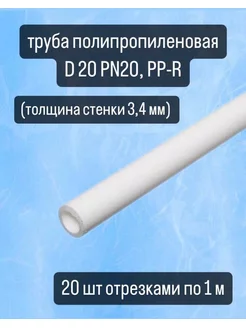 труба полипропиленовая
D 20 PN20, PP-R

(толщина стенки 3,4 мм)

20 шт отрезками по 1 м